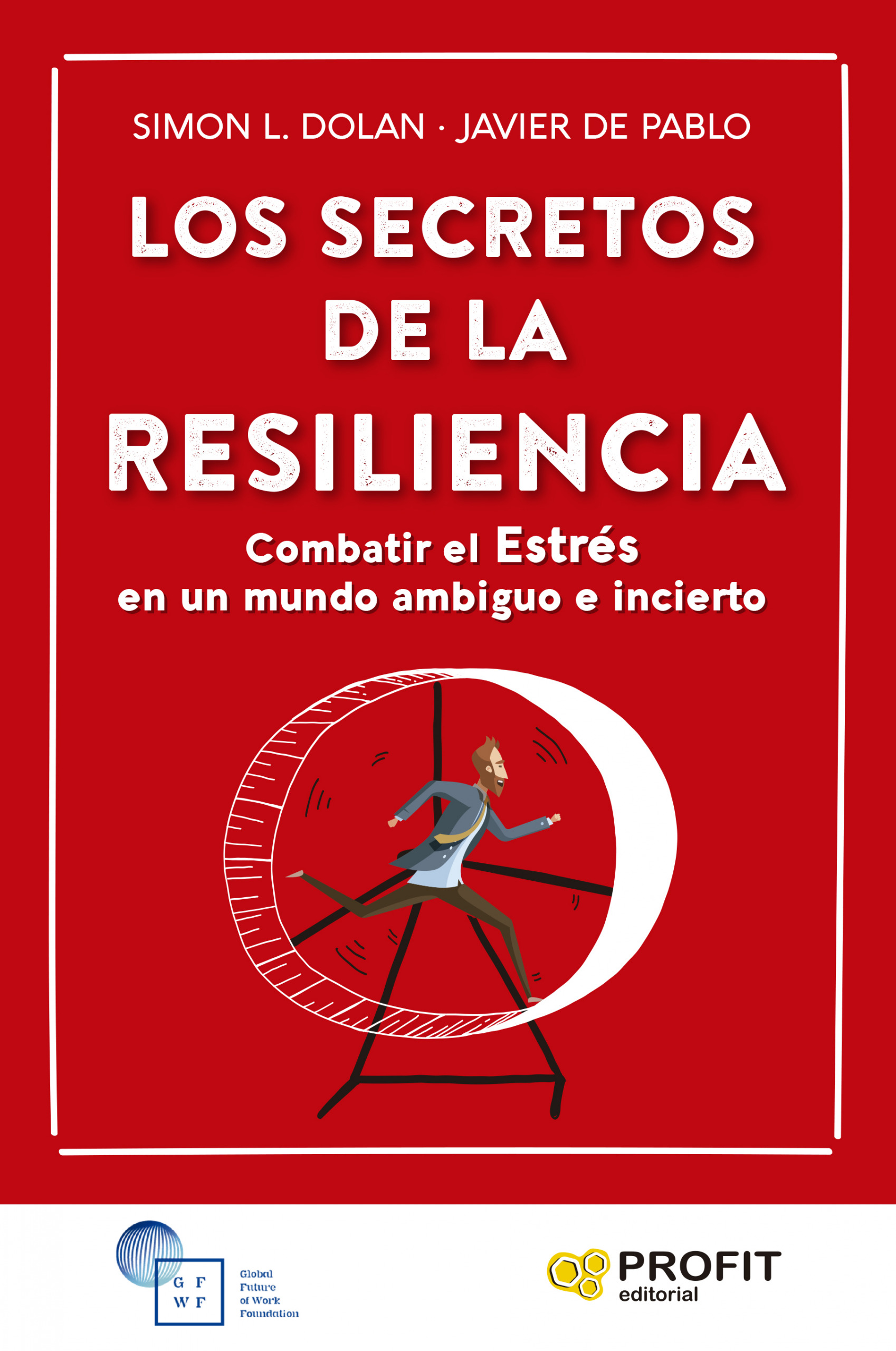 SIMON L. DOLAN · JAVIER DE PABLO

LOS SECRETOS DE LA RESILIENCIA

Combatir el Estrés en un mundo ambiguo e incierto

G F
W F

Global Future of Work Foundation

PROFIT editorial